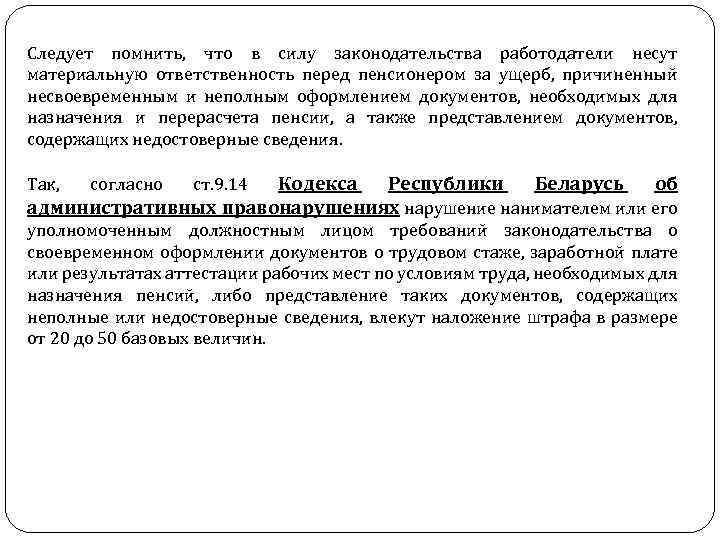 Следует помнить, что в силу законодательства работодатели несут материальную ответственность перед пенсионером за ущерб, причиненный несвоевременным и неполным оформлением документов, необходимых для назначения и перерасчета пенсии, а также представлением документов, содержащих недостоверные сведения.

Так, согласно ст.9.14 Кодекса Республики Беларусь об административных правонарушениях нарушение нанимателем или его уполномоченным должностным лицом требований законодательства о своевременном оформлении документов о трудовом стаже, заработной плате или результатах аттестации рабочих мест по условиям труда, необходимых для назначения пенсий, либо представление таких документов, содержащих неполные или недостоверные сведения, влекут наложение штрафа в размере от 20 до 50 базовых величин.